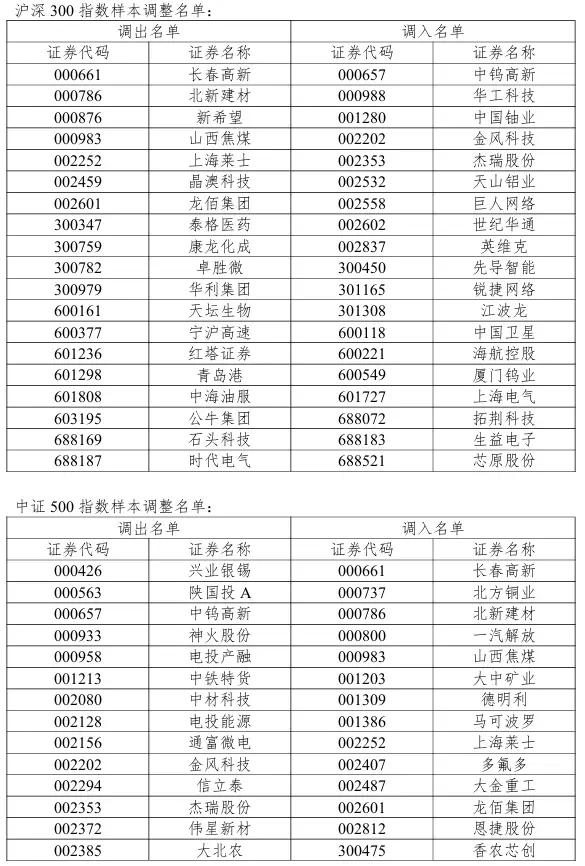 沪深 300 指数样本调整名单：

| 调出名单 | | 调入名单 | |
|---|---|---|---|
| 证券代码 | 证券名称 | 证券代码 | 证券名称 |
| 000661 | 长春高新 | 000657 | 中钨高新 |
| 000786 | 北新建材 | 000988 | 华工科技 |
| 000876 | 新希望 | 001280 | 中国铀业 |
| 000983 | 山西焦煤 | 002202 | 金风科技 |
| 002252 | 上海莱士 | 002353 | 杰瑞股份 |
| 002459 | 晶澳科技 | 002532 | 天山铝业 |
| 002601 | 龙佰集团 | 002558 | 巨人网络 |
| 300347 | 泰格医药 | 002602 | 世纪华通 |
| 300759 | 康龙化成 | 002837 | 英维克 |
| 300782 | 卓胜微 | 300450 | 先导智能 |
| 300979 | 华利集团 | 301165 | 锐捷网络 |
| 600161 | 天坛生物 | 301308 | 江波龙 |
| 600377 | 宁沪高速 | 600118 | 中国卫星 |
| 601236 | 红塔证券 | 600221 | 海航控股 |
| 601298 | 青岛港 | 600549 | 厦门钨业 |
| 601808 | 中海油服 | 601727 | 上海电气 |
| 603195 | 公牛集团 | 688072 | 拓荆科技 |
| 688169 | 石头科技 | 688183 | 生益电子 |
| 688187 | 时代电气 | 688521 | 芯原股份 |

中证 500 指数样本调整名单：

| 调出名单 | | 调入名单 | |
|---|---|---|---|
| 证券代码 | 证券名称 | 证券代码 | 证券名称 |
| 000426 | 兴业银锡 | 000661 | 长春高新 |
| 000563 | 陕国投 A | 000737 | 北方铜业 |
| 000657 | 中钨高新 | 000786 | 北新建材 |
| 000933 | 神火股份 | 000800 | 一汽解放 |
| 000958 | 电投产融 | 000983 | 山西焦煤 |
| 001213 | 中铁特货 | 001203 | 大中矿业 |
| 002080 | 中材科技 | 001309 | 德明利 |
| 002128 | 电投能源 | 001386 | 马可波罗 |
| 002156 | 通富微电 | 002252 | 上海莱士 |
| 002202 | 金风科技 | 002407 | 多氟多 |
| 002294 | 信立泰 | 002487 | 大金重工 |
| 002353 | 杰瑞股份 | 002601 | 龙佰集团 |
| 002372 | 伟星新材 | 002812 | 恩捷股份 |
| 002385 | 大北农 | 300475 | 香农芯创 |